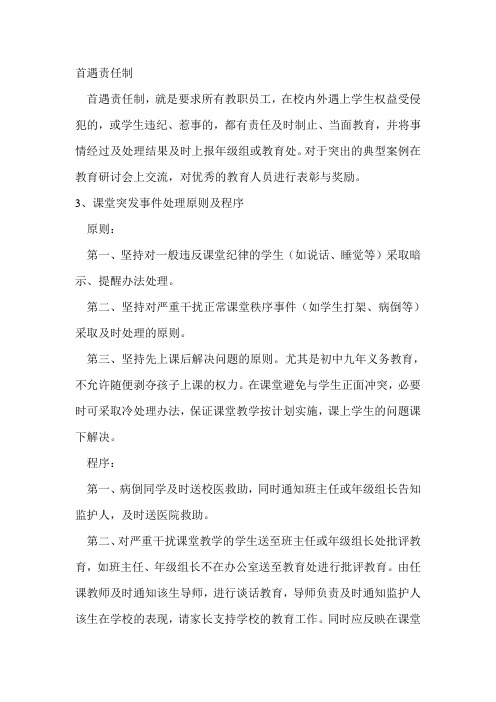 首遇责任制

首遇责任制，就是要求所有教职员工，在校内外遇上学生权益受侵犯的，或学生违纪、惹事的，都有责任及时制止、当面教育，并将事情经过及处理结果及时上报年级组或教育处。对于突出的典型案例在教育研讨会上交流，对优秀的教育人员进行表彰与奖励。

3、课堂突发事件处理原则及程序

原则：

第一、坚持对一般违反课堂纪律的学生（如说话、睡觉等）采取暗示、提醒办法处理。

第二、坚持对严重干扰正常课堂秩序事件（如学生打架、病倒等）采取及时处理的原则。

第三、坚持先上课后解决问题的原则。尤其是初中九年义务教育，不允许随便剥夺孩子上课的权力。在课堂避免与学生正面冲突，必要时可采取冷处理办法，保证课堂教学按计划实施，课上学生的问题课下解决。

程序：

第一、病倒同学及时送校医救助，同时通知班主任或年级组长告知监护人，及时送医院救助。

第二、对严重干扰课堂教学的学生送至班主任或年级组长处批评教育，如班主任、年级组长不在办公室送至教育处进行批评教育。由任课教师及时通知该生导师，进行谈话教育，导师负责及时通知监护人该生在学校的表现，请家长支持学校的教育工作。同时应反映在课堂